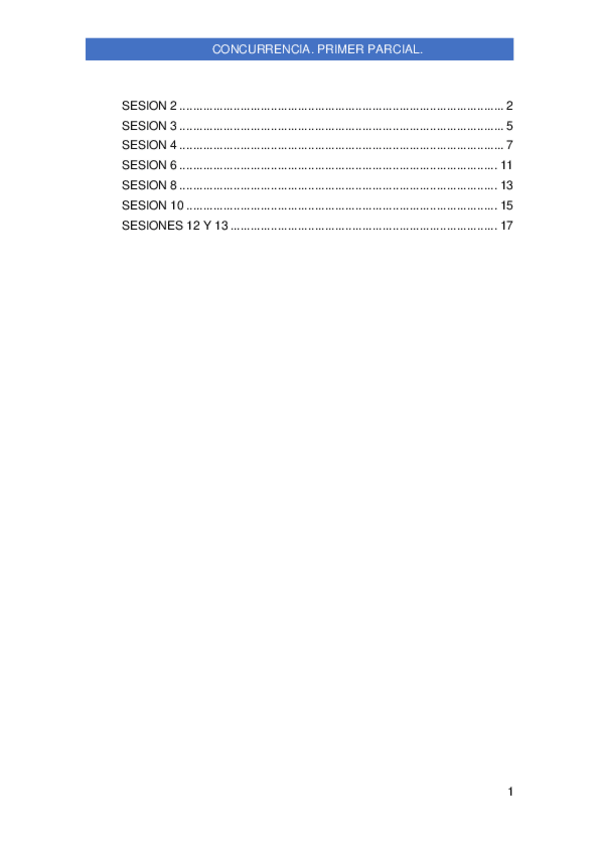 CONCURRENCIA. PRIMER PARCIAL.

SESION 2 2
SESION 3 5
SESION 4 7
SESION 6 11
SESION 8 13
SESION 10 15
SESIONES 12 Y 13 17

1